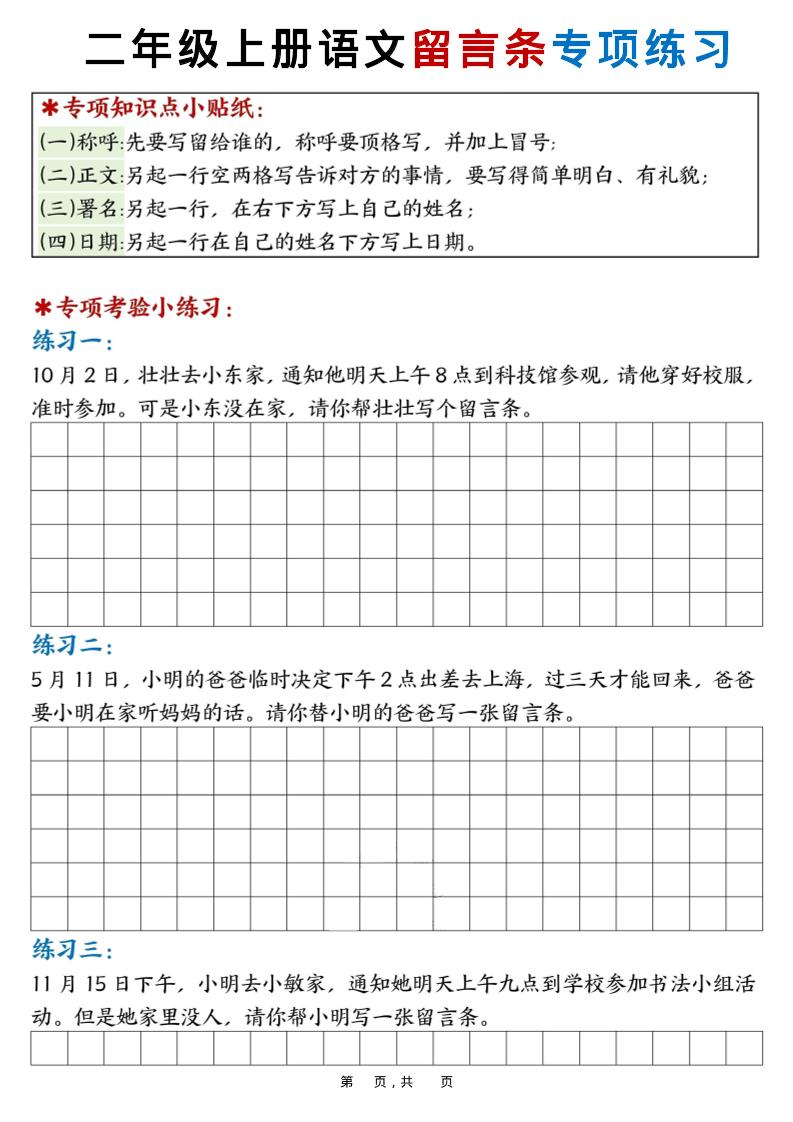 二年级上册语文留言条专项练习

✱专项知识点小贴纸：
(一)称呼：先要写留给谁的，称呼要顶格写，并加上冒号；
(二)正文：另起一行空两格写告诉对方的事情，要写得简单明白、有礼貌；
(三)署名：另起一行，在右下方写上自己的姓名；
(四)日期：另起一行在自己的姓名下方写上日期。

✱专项考验小练习：
练习一：
10月2日，壮壮去小东家，通知他明天上午8点到科技馆参观，请他穿好校服，准时参加。可是小东没在家，请你帮壮壮写个留言条。

练习二：
5月11日，小明的爸爸临时决定下午2点出差去上海，过三天才能回来，爸爸要小明在家听妈妈的话。请你替小明的爸爸写一张留言条。

练习三：
11月15日下午，小明去小敏家，通知她明天上午九点到学校参加书法小组活动。但是她家里没人，请你帮小明写一张留言条。

第 页，共 页